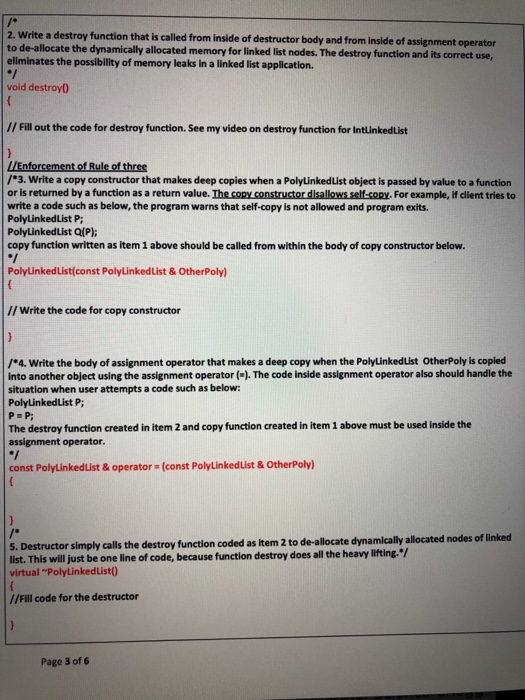 /*
2. Write a destroy function that is called from inside of destructor body and from inside of assignment operator to de-allocate the dynamically allocated memory for linked list nodes. The destroy function and its correct use, eliminates the possibility of memory leaks in a linked list application.
*/
void destroy()
{

// Fill out the code for destroy function. See my video on destroy function for IntLinkedList

}
//Enforcement of Rule of three
/*3. Write a copy constructor that makes deep copies when a PolyLinkedList object is passed by value to a function or is returned by a function as a return value. The copy constructor disallows self-copy. For example, if client tries to write a code such as below, the program warns that self-copy is not allowed and program exits.
PolyLinkedList P;
PolyLinkedList Q(P);
copy function written as item 1 above should be called from within the body of copy constructor below.
*/
PolyLinkedList(const PolyLinkedList & OtherPoly)
{

// Write the code for copy constructor

}

/*4. Write the body of assignment operator that makes a deep copy when the PolyLinkedList OtherPoly is copied into another object using the assignment operator (=). The code inside assignment operator also should handle the situation when user attempts a code such as below:
PolyLinkedList P;
P = P;
The destroy function created in item 2 and copy function created in item 1 above must be used inside the assignment operator.
*/
const PolyLinkedList & operator = (const PolyLinkedList & OtherPoly)
{

}
/*
5. Destructor simply calls the destroy function coded as item 2 to de-allocate dynamically allocated nodes of linked list. This will just be one line of code, because function destroy does all the heavy lifting.*/
virtual ~PolyLinkedList()
{
//Fill code for the destructor

}

Page 3 of 6